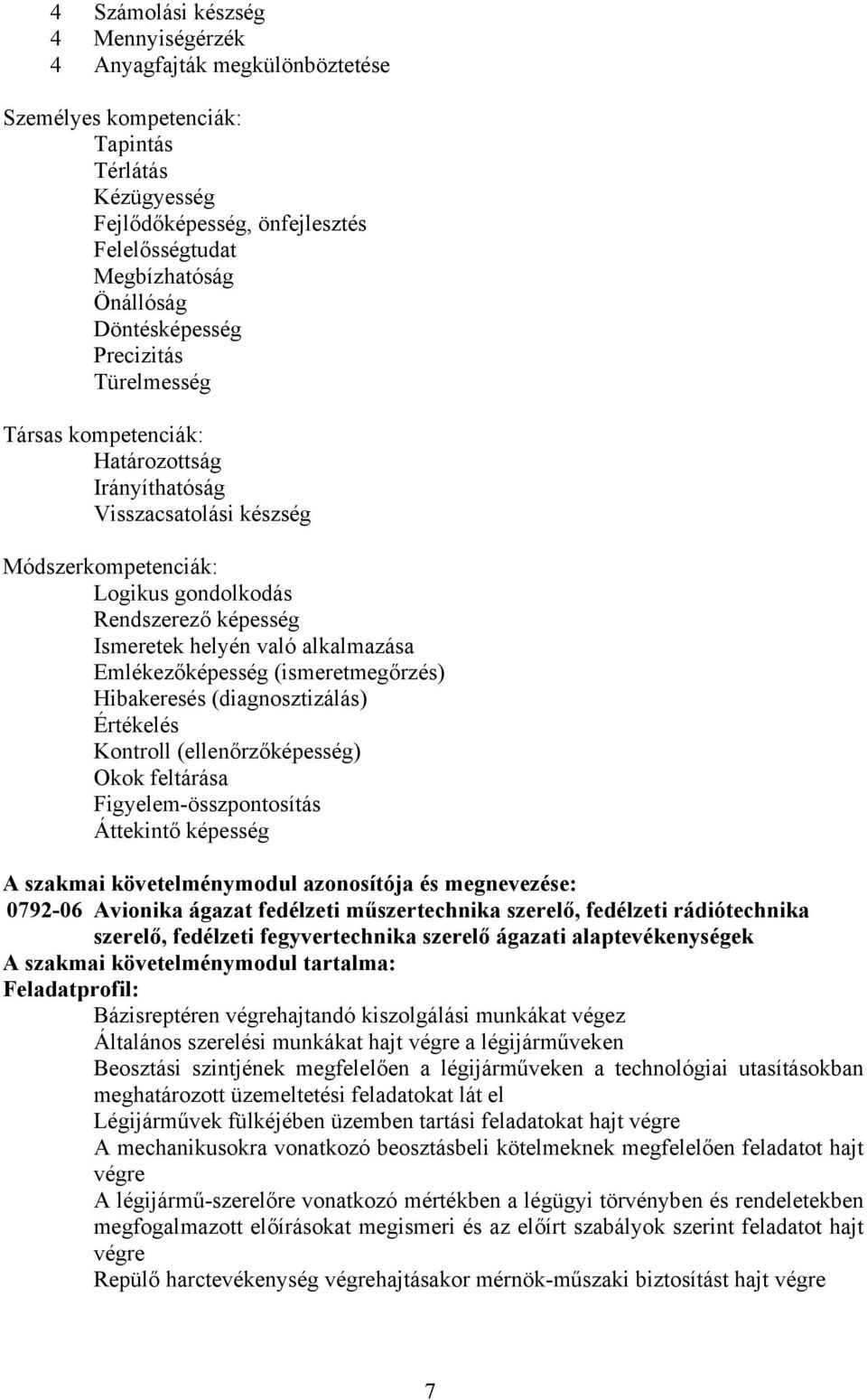 4 Számolási készség
4 Mennyiségérzék
4 Anyagfajták megkülönböztetése

Személyes kompetenciák:
Tapintás
Térlátás
Kézügyesség
Fejlődőképesség, önfejlesztés
Felelősségtudat
Megbízhatóság
Önállóság
Döntésképesség
Precizitás
Türelmesség

Társas kompetenciák:
Határozottság
Irányíthatóság
Visszacsatolási készség

Módszerkompetenciák:
Logikus gondolkodás
Rendszerező képesség
Ismeretek helyén való alkalmazása
Emlékezőképesség (ismeretmegőrzés)
Hibakeresés (diagnosztizálás)
Értékelés
Kontroll (ellenőrzőképesség)
Okok feltárása
Figyelem-összpontosítás
Áttekintő képesség

A szakmai követelménymodul azonosítója és megnevezése:
0792-06 Avionika ágazat fedélzeti műszertechnika szerelő, fedélzeti rádiótechnika szerelő, fedélzeti fegyvertechnika szerelő ágazati alaptevékenységek
A szakmai követelménymodul tartalma:
Feladatprofil:
Bázisreptéren végrehajtandó kiszolgálási munkákat végez
Általános szerelési munkákat hajt végre a légijárműveken
Beosztási szintjének megfelelően a légijárműveken a technológiai utasításokban meghatározott üzemeltetési feladatokat lát el
Légijárművek fülkéjében üzemben tartási feladatokat hajt végre
A mechanikusokra vonatkozó beosztásbeli kötelmeknek megfelelően feladatot hajt végre
A légijármű-szerelőre vonatkozó mértékben a légügyi törvényben és rendeletekben megfogalmazott előírásokat megismeri és az előírt szabályok szerint feladatot hajt végre
Repülő harctevékenység végrehajtásakor mérnök-műszaki biztosítást hajt végre

7